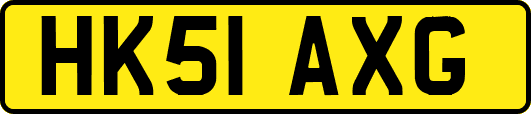 HK51 AXG